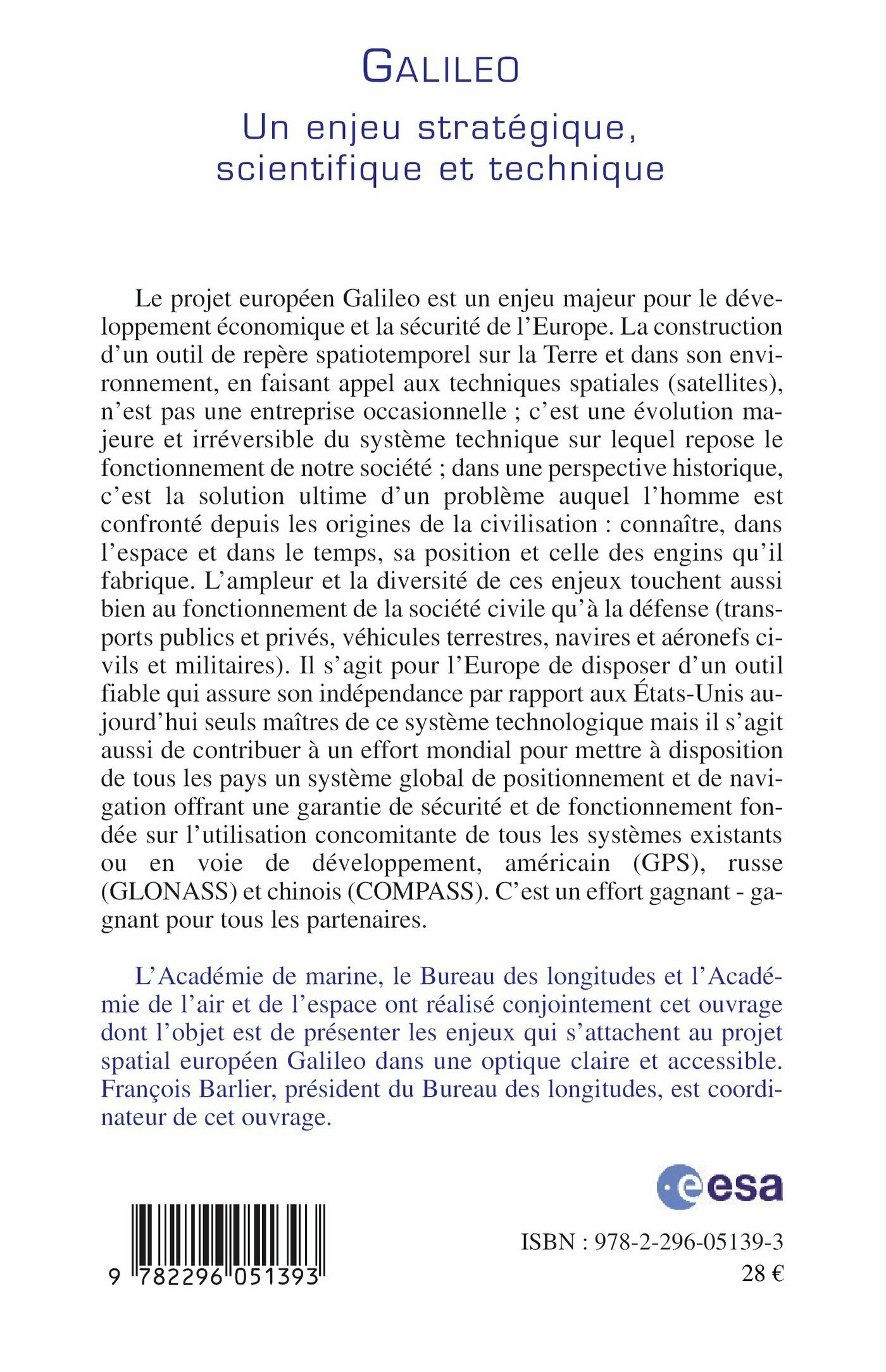 GALILEO

Un enjeu stratégique, scientifique et technique

Le projet européen Galileo est un enjeu majeur pour le développement économique et la sécurité de l'Europe. La construction d'un outil de repère spatiotemporel sur la Terre et dans son environnement, en faisant appel aux techniques spatiales (satellites), n'est pas une entreprise occasionnelle ; c'est une évolution majeure et irréversible du système technique sur lequel repose le fonctionnement de notre société ; dans une perspective historique, c'est la solution ultime d'un problème auquel l'homme est confronté depuis les origines de la civilisation : connaître, dans l'espace et dans le temps, sa position et celle des engins qu'il fabrique. L'ampleur et la diversité de ces enjeux touchent aussi bien au fonctionnement de la société civile qu'à la défense (transports publics et privés, véhicules terrestres, navires et aéronefs civils et militaires). Il s'agit pour l'Europe de disposer d'un outil fiable qui assure son indépendance par rapport aux États-Unis aujourd'hui seuls maîtres de ce système technologique mais il s'agit aussi de contribuer à un effort mondial pour mettre à disposition de tous les pays un système global de positionnement et de navigation offrant une garantie de sécurité et de fonctionnement fondée sur l'utilisation concomitante de tous les systèmes existants ou en voie de développement, américain (GPS), russe (GLONASS) et chinois (COMPASS). C'est un effort gagnant - gagnant pour tous les partenaires.

L'Académie de marine, le Bureau des longitudes et l'Académie de l'air et de l'espace ont réalisé conjointement cet ouvrage dont l'objet est de présenter les enjeux qui s'attachent au projet spatial européen Galileo dans une optique claire et accessible. François Barlier, président du Bureau des longitudes, est coordinateur de cet ouvrage.

esa

9 782296 051393

ISBN : 978-2-296-05139-3
28 €